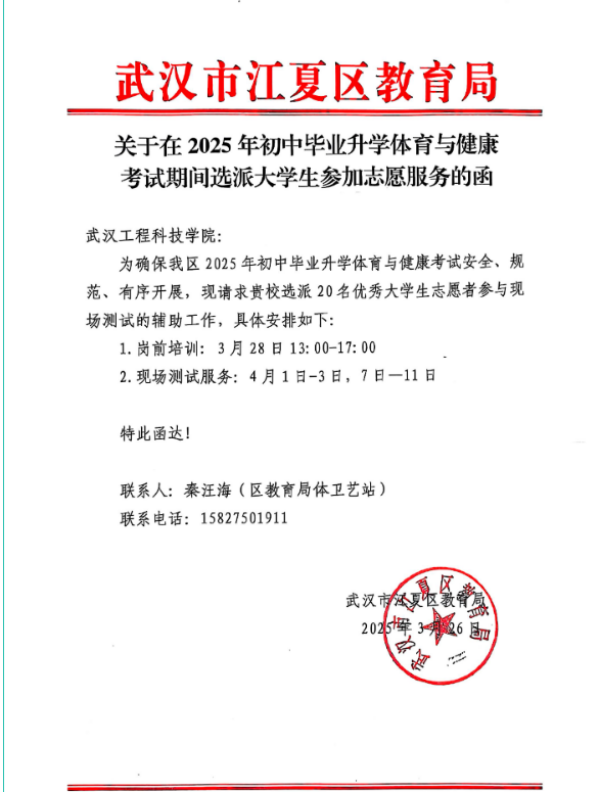 武汉市江夏区教育局

关于在 2025 年初中毕业升学体育与健康考试期间选派大学生参加志愿服务的函

武汉工程科技学院:

为确保我区 2025 年初中毕业升学体育与健康考试安全、规范、有序开展，现请求贵校选派 20 名优秀大学生志愿者参与现场测试的辅助工作，具体安排如下:

1. 岗前培训: 3 月 28 日 13:00-17:00

2. 现场测试服务: 4 月 1 日-3 日，7 日—11 日

特此函达!

联系人: 秦汪海（区教育局体卫艺站）

联系电话: 15827501911

武汉市江夏区教育局

2025 年 3 月 26 日

武汉市江夏区教育局